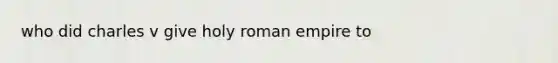 who did charles v give holy roman empire to